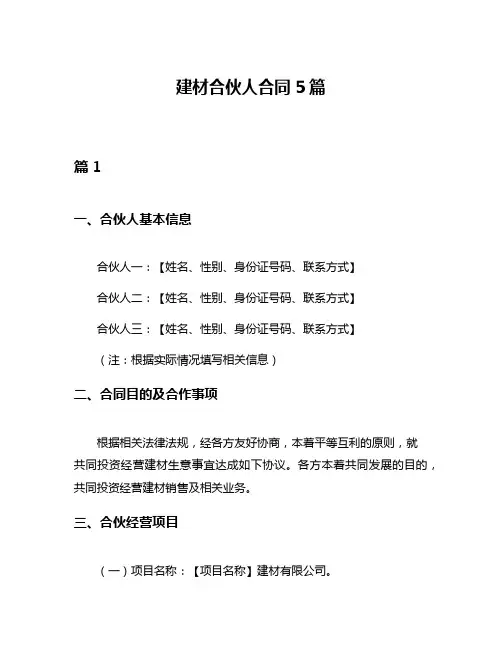 建材合伙人合同 5 篇

篇 1

一、合伙人基本信息

合伙人一：【姓名、性别、身份证号码、联系方式】

合伙人二：【姓名、性别、身份证号码、联系方式】

合伙人三：【姓名、性别、身份证号码、联系方式】

（注：根据实际情况填写相关信息）

二、合同目的及合作事项

根据相关法律法规，经各方友好协商，本着平等互利的原则，就共同投资经营建材生意事宜达成如下协议。各方本着共同发展的目的，共同投资经营建材销售及相关业务。

三、合伙经营项目

（一）项目名称：【项目名称】建材有限公司。